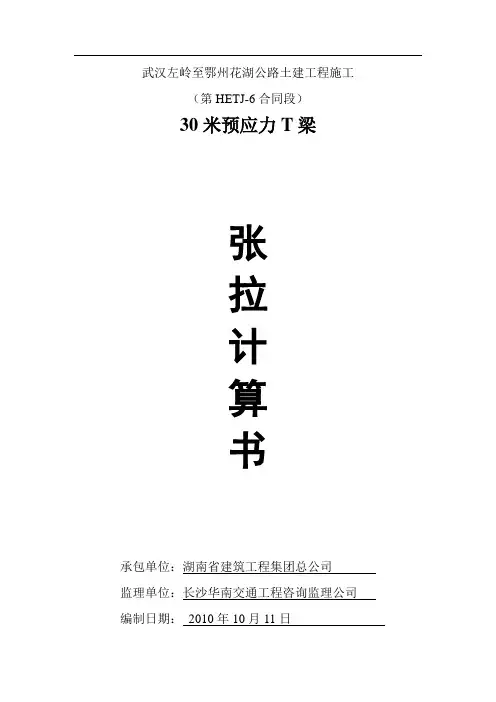 武汉左岭至鄂州花湖公路土建工程施工

（第HETJ-6合同段）

30米预应力T梁

张
拉
计
算
书

承包单位：湖南省建筑工程集团总公司

监理单位：长沙华南交通工程咨询监理公司

编制日期：2010年10月11日